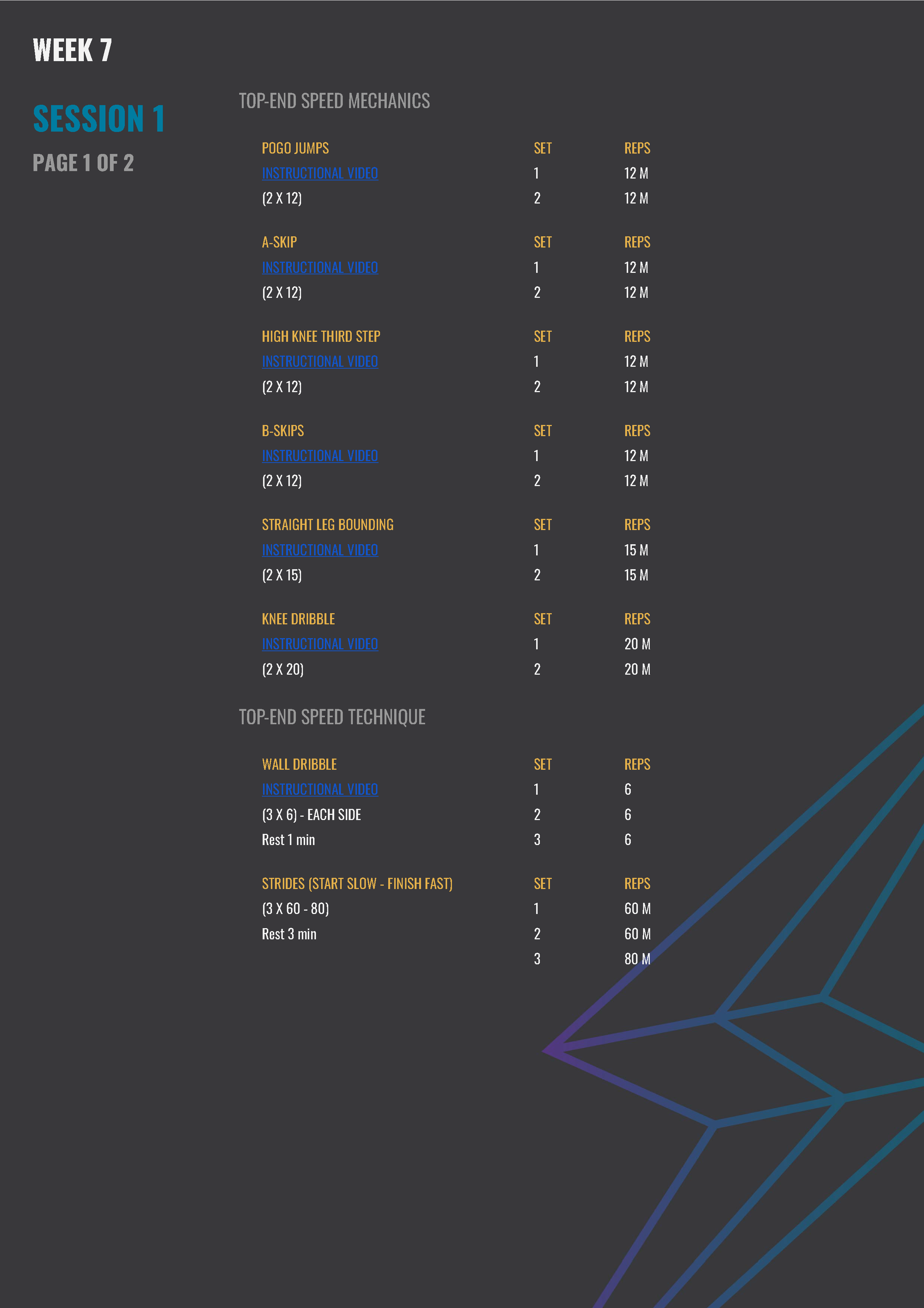 WEEK 7

SESSION 1

PAGE 1 OF 2

TOP-END SPEED MECHANICS

| POGO JUMPS | SET | REPS |
|---|---|---|
| INSTRUCTIONAL VIDEO | 1 | 12 M |
| (2 X 12) | 2 | 12 M |

| A-SKIP | SET | REPS |
|---|---|---|
| INSTRUCTIONAL VIDEO | 1 | 12 M |
| (2 X 12) | 2 | 12 M |

| HIGH KNEE THIRD STEP | SET | REPS |
|---|---|---|
| INSTRUCTIONAL VIDEO | 1 | 12 M |
| (2 X 12) | 2 | 12 M |

| B-SKIPS | SET | REPS |
|---|---|---|
| INSTRUCTIONAL VIDEO | 1 | 12 M |
| (2 X 12) | 2 | 12 M |

| STRAIGHT LEG BOUNDING | SET | REPS |
|---|---|---|
| INSTRUCTIONAL VIDEO | 1 | 15 M |
| (2 X 15) | 2 | 15 M |

| KNEE DRIBBLE | SET | REPS |
|---|---|---|
| INSTRUCTIONAL VIDEO | 1 | 20 M |
| (2 X 20) | 2 | 20 M |

TOP-END SPEED TECHNIQUE

| WALL DRIBBLE | SET | REPS |
|---|---|---|
| INSTRUCTIONAL VIDEO | 1 | 6 |
| (3 X 6) - EACH SIDE | 2 | 6 |
| Rest 1 min | 3 | 6 |

| STRIDES (START SLOW - FINISH FAST) | SET | REPS |
|---|---|---|
| (3 X 60 - 80) | 1 | 60 M |
| Rest 3 min | 2 | 60 M |
| | 3 | 80 M |